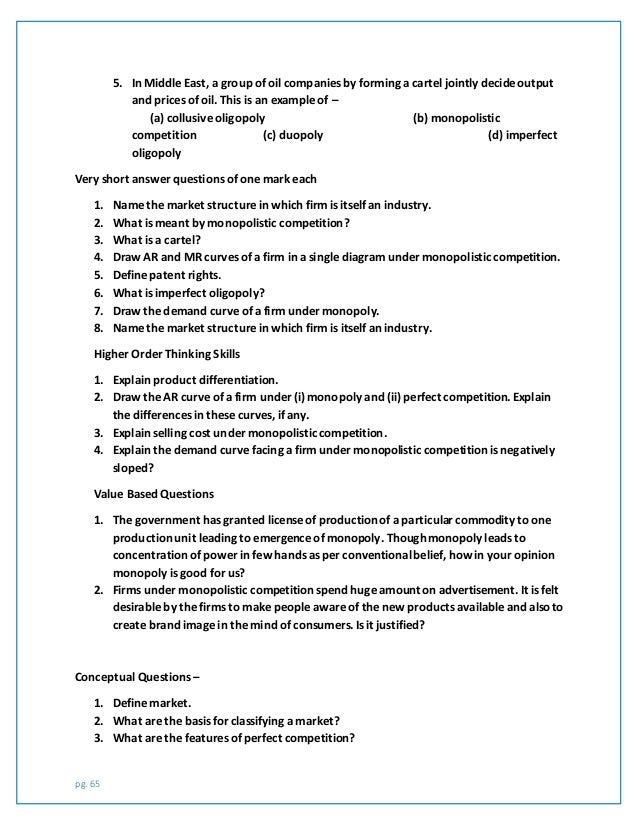 5. In Middle East, a group of oil companies by forming a cartel jointly decide output and prices of oil. This is an example of –
(a) collusive oligopoly (b) monopolistic competition (c) duopoly (d) imperfect oligopoly

Very short answer questions of one mark each

1. Name the market structure in which firm is itself an industry.
2. What is meant by monopolistic competition?
3. What is a cartel?
4. Draw AR and MR curves of a firm in a single diagram under monopolistic competition.
5. Define patent rights.
6. What is imperfect oligopoly?
7. Draw the demand curve of a firm under monopoly.
8. Name the market structure in which firm is itself an industry.

Higher Order Thinking Skills

1. Explain product differentiation.
2. Draw the AR curve of a firm under (i) monopoly and (ii) perfect competition. Explain the differences in these curves, if any.
3. Explain selling cost under monopolistic competition.
4. Explain the demand curve facing a firm under monopolistic competition is negatively sloped?

Value Based Questions

1. The government has granted license of production of a particular commodity to one production unit leading to emergence of monopoly. Though monopoly leads to concentration of power in few hands as per conventional belief, how in your opinion monopoly is good for us?
2. Firms under monopolistic competition spend huge amount on advertisement. It is felt desirable by the firms to make people aware of the new products available and also to create brand image in the mind of consumers. Is it justified?

Conceptual Questions –

1. Define market.
2. What are the basis for classifying a market?
3. What are the features of perfect competition?

pg. 65